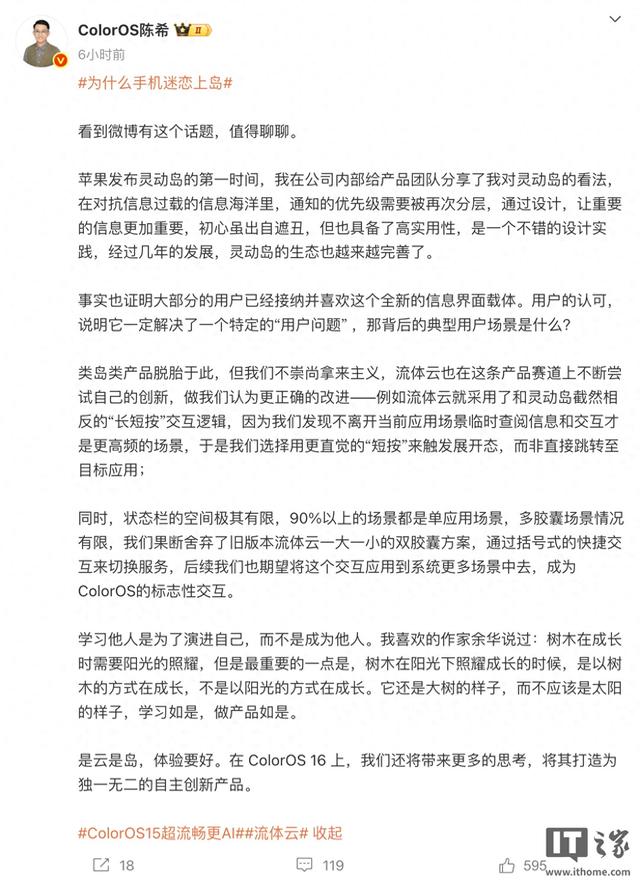 ColorOS陈希 II
6小时前

#为什么手机迷恋上岛#

看到微博有这个话题，值得聊聊。

苹果发布灵动岛的第一时间，我在公司内部给产品团队分享了我对灵动岛的看法，在对抗信息过载的信息海洋里，通知的优先级需要被再次分层，通过设计，让重要的信息更加重要，初心虽出自遮丑，但也具备了高实用性，是一个不错的设计实践，经过几年的发展，灵动岛的生态也越来越完善了。

事实也证明大部分的用户已经接纳并喜欢这个全新的信息界面载体。用户的认可，说明它一定解决了一个特定的“用户问题”，那背后的典型用户场景是什么？

类岛类产品脱胎于此，但我们不崇尚拿来主义，流体云也在这条产品赛道上不断尝试自己的创新，做我们认为更正确的改进——例如流体云就采用了和灵动岛截然相反的“长短按”交互逻辑，因为我们发现不离开当前应用场景临时查阅信息和交互才是更高频的场景，于是我们选择用更直觉的“短按”来触发展开态，而非直接跳转至目标应用；

同时，状态栏的空间极其有限，90%以上的场景都是单应用场景，多胶囊场景情况有限，我们果断舍弃了旧版本流体云一大一小的双胶囊方案，通过括号式的快捷交互来切换服务，后续我们也期望将这个交互应用到系统更多场景中去，成为ColorOS的标志性交互。

学习他人是为了演进自己，而不是成为他人。我喜欢的作家余华说过：树木在成长时需要阳光的照耀，但是最重要的一点是，树木在阳光下照耀成长的时候，是以树木的方式在成长，不是以阳光的方式在成长。它还是大树的样子，而不应该是太阳的样子，学习如是，做产品如是。

是云是岛，体验要好。在 ColorOS 16 上，我们还将带来更多的思考，将其打造为独一无二的自主创新产品。

#ColorOS15超流畅更AI##流体云# 收起

18 119 595

IT之家 www.ithome.com